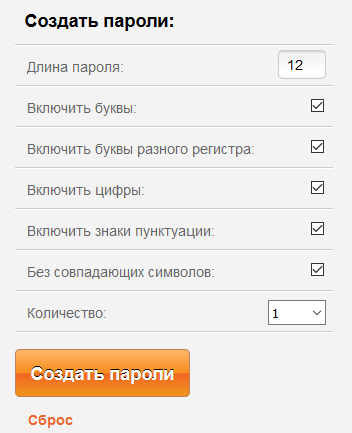 Создать пароли:

Длина пароля: 12

Включить буквы:

Включить буквы разного регистра:

Включить цифры:

Включить знаки пунктуации:

Без совпадающих символов:

Количество: 1

Создать пароли

Сброс